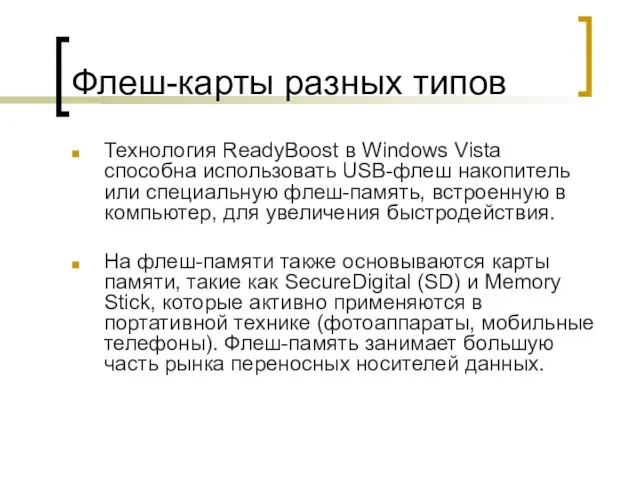 Флеш-карты разных типов

Технология ReadyBoost в Windows Vista способна использовать USB-флеш накопитель или специальную флеш-память, встроенную в компьютер, для увеличения быстродействия.

На флеш-памяти также основываются карты памяти, такие как SecureDigital (SD) и Memory Stick, которые активно применяются в портативной технике (фотоаппараты, мобильные телефоны). Флеш-память занимает большую часть рынка переносных носителей данных.